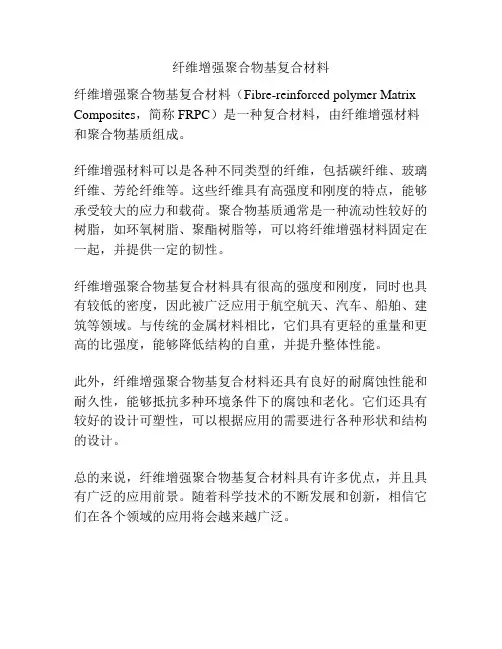 纤维增强聚合物基复合材料

纤维增强聚合物基复合材料（Fibre-reinforced polymer Matrix Composites，简称 FRPC）是一种复合材料，由纤维增强材料和聚合物基质组成。

纤维增强材料可以是各种不同类型的纤维，包括碳纤维、玻璃纤维、芳纶纤维等。这些纤维具有高强度和刚度的特点，能够承受较大的应力和载荷。聚合物基质通常是一种流动性较好的树脂，如环氧树脂、聚酯树脂等，可以将纤维增强材料固定在一起，并提供一定的韧性。

纤维增强聚合物基复合材料具有很高的强度和刚度，同时也具有较低的密度，因此被广泛应用于航空航天、汽车、船舶、建筑等领域。与传统的金属材料相比，它们具有更轻的重量和更高的比强度，能够降低结构的自重，并提升整体性能。

此外，纤维增强聚合物基复合材料还具有良好的耐腐蚀性能和耐久性，能够抵抗多种环境条件下的腐蚀和老化。它们还具有较好的设计可塑性，可以根据应用的需要进行各种形状和结构的设计。

总的来说，纤维增强聚合物基复合材料具有许多优点，并且具有广泛的应用前景。随着科学技术的不断发展和创新，相信它们在各个领域的应用将会越来越广泛。